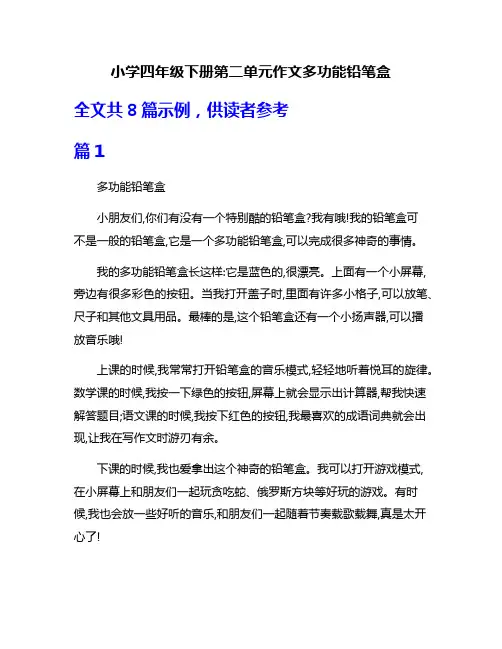 小学四年级下册第二单元作文多功能铅笔盒

全文共 8 篇示例，供读者参考

篇 1

多功能铅笔盒

小朋友们,你们有没有一个特别酷的铅笔盒?我有哦!我的铅笔盒可不是一般的铅笔盒,它是一个多功能铅笔盒,可以完成很多神奇的事情。

我的多功能铅笔盒长这样:它是蓝色的,很漂亮。上面有一个小屏幕,旁边有很多彩色的按钮。当我打开盖子时,里面有许多小格子,可以放笔、尺子和其他文具用品。最棒的是,这个铅笔盒还有一个小扬声器,可以播放音乐哦!

上课的时候,我常常打开铅笔盒的音乐模式,轻轻地听着悦耳的旋律。数学课的时候,我按一下绿色的按钮,屏幕上就会显示出计算器,帮我快速解答题目;语文课的时候,我按下红色的按钮,我最喜欢的成语词典就会出现,让我在写作文时游刃有余。

下课的时候,我也爱拿出这个神奇的铅笔盒。我可以打开游戏模式,在小屏幕上和朋友们一起玩贪吃蛇、俄罗斯方块等好玩的游戏。有时候,我也会放一些好听的音乐,和朋友们一起随着节奏载歌载舞,真是太开心了!